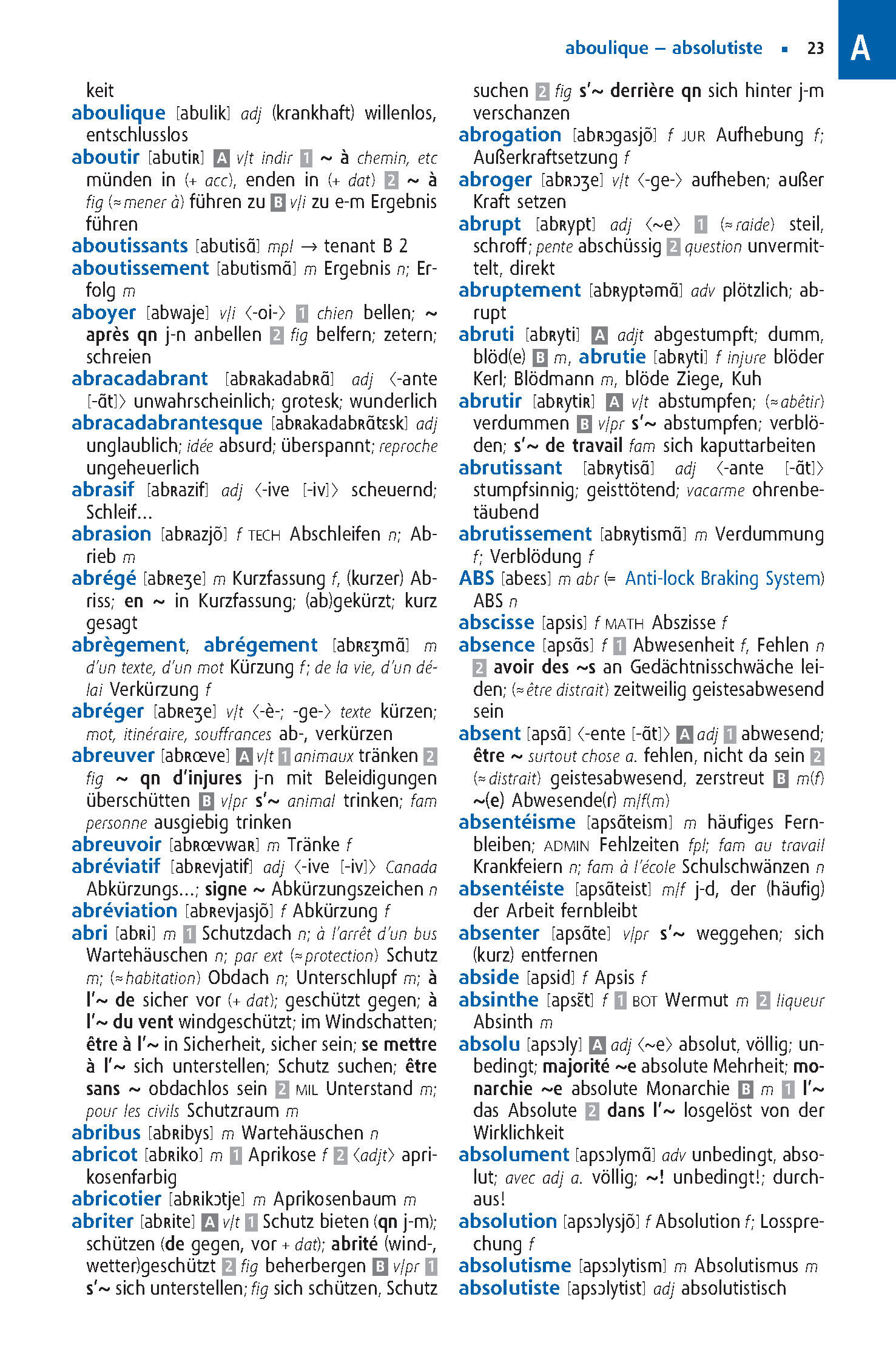 aboulique – absolutiste ▪ 23

A

keit
aboulique [abulik] adj (krankhaft) willenlos, entschlusslos
aboutir [abutiʀ] A v/t indir 1 ~ à chemin, etc münden in (+ acc), enden in (+ dat) 2 ~ à fig (≈ mener à) führen zu B v/i zu e-m Ergebnis führen
aboutissants [abutisɑ̃] mpl → tenant B 2
aboutissement [abutismɑ̃] m Ergebnis n; Erfolg m
aboyer [abwaje] v/i ⟨-oi-⟩ 1 chien bellen; ~ après qn j-n anbellen 2 fig belfern; zetern; schreien
abracadabrant [abʀakadabʀɑ̃] adj ⟨-ante [-ɑ̃t]⟩ unwahrscheinlich; grotesk; wunderlich
abracadabrantesque [abʀakadabʀɑ̃tɛsk] adj unglaublich; idée absurd; überspannt; reproche ungeheuerlich
abrasif [abʀazif] adj ⟨-ive [-iv]⟩ scheuernd; Schleif…
abrasion [abʀazjõ] f TECH Abschleifen n; Abrieb m
abrégé [abʀeʒe] m Kurzfassung f, (kurzer) Abriss; en ~ in Kurzfassung; (ab)gekürzt; kurz gesagt
abrègement, abrégement [abʀɛʒmɑ̃] m d'un texte, d'un mot Kürzung f; de la vie, d'un délai Verkürzung f
abréger [abʀeʒe] v/t ⟨-è-; -ge-⟩ texte kürzen; mot, itinéraire, souffrances ab-, verkürzen
abreuver [abʀœve] A v/t 1 animaux tränken 2 fig ~ qn d'injures j-n mit Beleidigungen überschütten B v/pr s'~ animal trinken; fam personne ausgiebig trinken
abreuvoir [abʀœvwaʀ] m Tränke f
abréviatif [abʀevjatif] adj ⟨-ive [-iv]⟩ Canada Abkürzungs…; signe ~ Abkürzungszeichen n
abréviation [abʀevjasjõ] f Abkürzung f
abri [abʀi] m 1 Schutzdach n; à l'arrêt d'un bus Wartehäuschen n; par ext (≈ protection) Schutz m; (≈ habitation) Obdach n; Unterschlupf m; à l'~ de sicher vor (+ dat); geschützt gegen; à l'~ du vent windgeschützt; im Windschatten; être à l'~ in Sicherheit, sicher sein; se mettre à l'~ sich unterstellen; Schutz suchen; être sans ~ obdachlos sein 2 MIL Unterstand m; pour les civils Schutzraum m
abribus [abʀibys] m Wartehäuschen n
abricot [abʀiko] m 1 Aprikose f 2 ⟨adjt⟩ aprikosenfarbig
abricotier [abʀikɔtje] m Aprikosenbaum m
abriter [abʀite] A v/t 1 Schutz bieten (qn j-m); schützen (de gegen, vor + dat); abrité (wind-, wetter)geschützt 2 fig beherbergen B v/pr 1 s'~ sich unterstellen; fig sich schützen, Schutz suchen 2 fig s'~ derrière qn sich hinter j-m verschanzen
abrogation [abʀɔgasjõ] f JUR Aufhebung f; Außerkraftsetzung f
abroger [abʀɔʒe] v/t ⟨-ge-⟩ aufheben; außer Kraft setzen
abrupt [abʀypt] adj ⟨~e⟩ 1 (≈ raide) steil, schroff; pente abschüssig 2 question unvermittelt, direkt
abruptement [abʀyptəmɑ̃] adv plötzlich; abrupt
abruti [abʀyti] A adjt abgestumpft; dumm, blöd(e) B m, abrutie [abʀyti] f injure blöder Kerl; Blödmann m, blöde Ziege, Kuh
abrutir [abʀytiʀ] A v/t abstumpfen; (≈ abêtir) verdummen B v/pr s'~ abstumpfen; verblöden; s'~ de travail fam sich kaputtarbeiten
abrutissant [abʀytisɑ̃] adj ⟨-ante [-ɑ̃t]⟩ stumpfsinnig; geisttötend; vacarme ohrenbetäubend
abrutissement [abʀytismɑ̃] m Verdummung f; Verblödung f
ABS [abeɛs] m abr (= Anti-lock Braking System) ABS n
abscisse [apsis] f MATH Abszisse f
absence [apsɑ̃s] f 1 Abwesenheit f, Fehlen n 2 avoir des ~s an Gedächtnisschwäche leiden; (≈ être distrait) zeitweilig geistesabwesend sein
absent [apsɑ̃] ⟨-ente [-ɑ̃t]⟩ A adj 1 abwesend; être ~ surtout chose a. fehlen, nicht da sein 2 (≈ distrait) geistesabwesend, zerstreut B m(f) ~(e) Abwesende(r) m/f(m)
absentéisme [apsɑ̃teism] m häufiges Fernbleiben; ADMIN Fehlzeiten fpl; fam au travail Krankfeiern n; fam à l'école Schulschwänzen n
absentéiste [apsɑ̃teist] m/f j-d, der (häufig) der Arbeit fernbleibt
absenter [apsɑ̃te] v/pr s'~ weggehen; sich (kurz) entfernen
abside [apsid] f Apsis f
absinthe [apsɛ̃t] f 1 BOT Wermut m 2 liqueur Absinth m
absolu [apsɔly] A adj ⟨~e⟩ absolut, völlig; unbedingt; majorité ~e absolute Mehrheit; monarchie ~e absolute Monarchie B m 1 l'~ das Absolute 2 dans l'~ losgelöst von der Wirklichkeit
absolument [apsɔlymɑ̃] adv unbedingt, absolut; avec adj a. völlig; ~! unbedingt!; durchaus!
absolution [apsɔlysjõ] f Absolution f; Lossprechung f
absolutisme [apsɔlytism] m Absolutismus m
absolutiste [apsɔlytist] adj absolutistisch